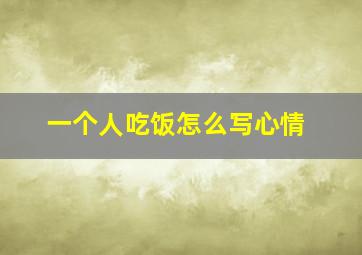 一个人吃饭怎么写心情